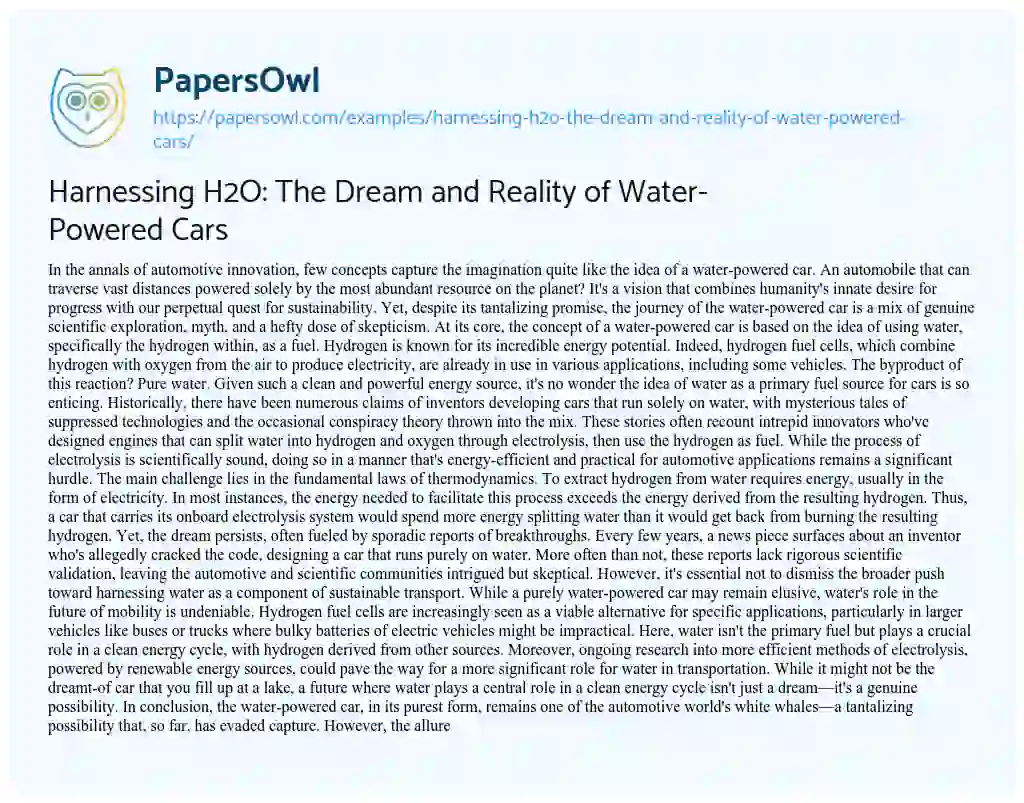 PapersOwl
https://papersowl.com/examples/harnessing-h2o-the-dream-and-reality-of-water-powered-cars/

Harnessing H2O: The Dream and Reality of Water-Powered Cars

In the annals of automotive innovation, few concepts capture the imagination quite like the idea of a water-powered car. An automobile that can traverse vast distances powered solely by the most abundant resource on the planet? It's a vision that combines humanity's innate desire for progress with our perpetual quest for sustainability. Yet, despite its tantalizing promise, the journey of the water-powered car is a mix of genuine scientific exploration, myth, and a hefty dose of skepticism. At its core, the concept of a water-powered car is based on the idea of using water, specifically the hydrogen within, as a fuel. Hydrogen is known for its incredible energy potential. Indeed, hydrogen fuel cells, which combine hydrogen with oxygen from the air to produce electricity, are already in use in various applications, including some vehicles. The byproduct of this reaction? Pure water. Given such a clean and powerful energy source, it's no wonder the idea of water as a primary fuel source for cars is so enticing. Historically, there have been numerous claims of inventors developing cars that run solely on water, with mysterious tales of suppressed technologies and the occasional conspiracy theory thrown into the mix. These stories often recount intrepid innovators who've designed engines that can split water into hydrogen and oxygen through electrolysis, then use the hydrogen as fuel. While the process of electrolysis is scientifically sound, doing so in a manner that's energy-efficient and practical for automotive applications remains a significant hurdle. The main challenge lies in the fundamental laws of thermodynamics. To extract hydrogen from water requires energy, usually in the form of electricity. In most instances, the energy needed to facilitate this process exceeds the energy derived from the resulting hydrogen. Thus, a car that carries its onboard electrolysis system would spend more energy splitting water than it would get back from burning the resulting hydrogen. Yet, the dream persists, often fueled by sporadic reports of breakthroughs. Every few years, a news piece surfaces about an inventor who's allegedly cracked the code, designing a car that runs purely on water. More often than not, these reports lack rigorous scientific validation, leaving the automotive and scientific communities intrigued but skeptical. However, it's essential not to dismiss the broader push toward harnessing water as a component of sustainable transport. While a purely water-powered car may remain elusive, water's role in the future of mobility is undeniable. Hydrogen fuel cells are increasingly seen as a viable alternative for specific applications, particularly in larger vehicles like buses or trucks where bulky batteries of electric vehicles might be impractical. Here, water isn't the primary fuel but plays a crucial role in a clean energy cycle, with hydrogen derived from other sources. Moreover, ongoing research into more efficient methods of electrolysis, powered by renewable energy sources, could pave the way for a more significant role for water in transportation. While it might not be the dreamt-of car that you fill up at a lake, a future where water plays a central role in a clean energy cycle isn't just a dream—it's a genuine possibility. In conclusion, the water-powered car, in its purest form, remains one of the automotive world's white whales—a tantalizing possibility that, so far, has evaded capture. However, the allure